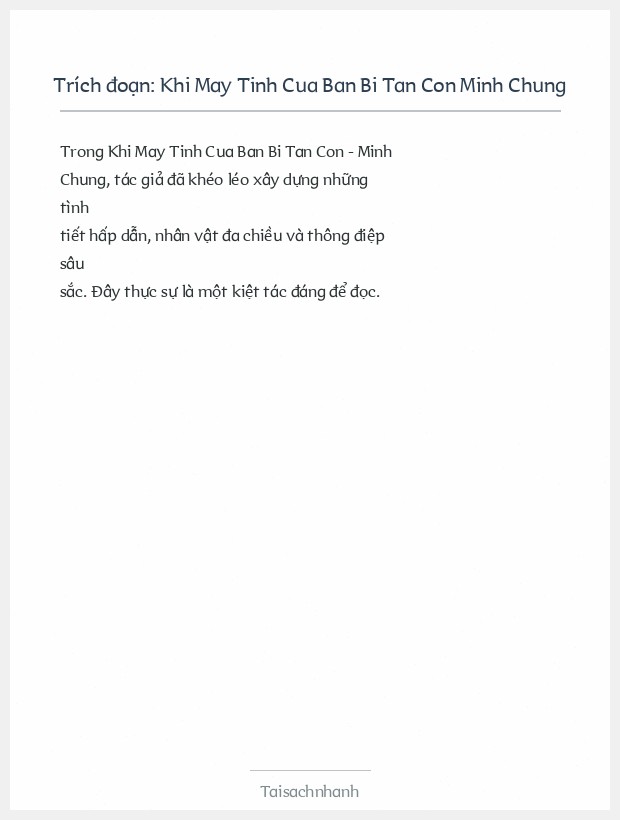 Trích đoạn: Khi May Tinh Cua Ban Bi Tan Con Minh Chung

Trong Khi May Tinh Cua Ban Bi Tan Con - Minh Chung, tác giả đã khéo léo xây dựng những tình
tiết hấp dẫn, nhân vật đa chiều và thông điệp sâu
sắc. Đây thực sự là một kiệt tác đáng để đọc.

Taisachnhanh